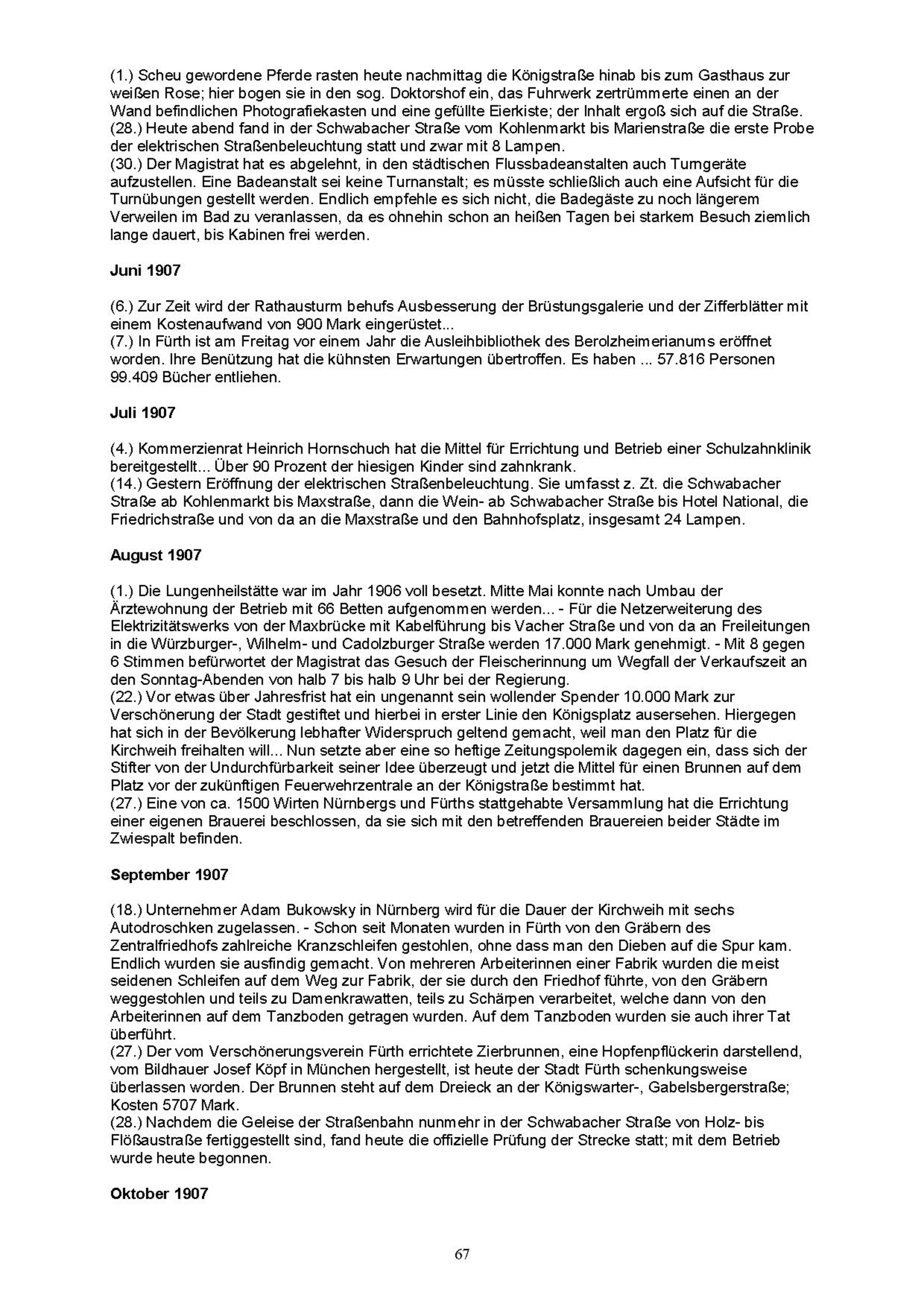 (1.) Scheu gewordene Pferde rasten heute nachmittag die Königstraße hinab bis zum Gasthaus zur weißen Rose; hier bogen sie in den sog. Doktorshof ein, das Fuhrwerk zertrümmerte einen an der Wand befindlichen Photografiekasten und eine gefüllte Eierkiste; der Inhalt ergoß sich auf die Straße.
(28.) Heute abend fand in der Schwabacher Straße vom Kohlenmarkt bis Marienstraße die erste Probe der elektrischen Straßenbeleuchtung statt und zwar mit 8 Lampen.
(30.) Der Magistrat hat es abgelehnt, in den städtischen Flussbadeanstalten auch Turngeräte aufzustellen. Eine Badeanstalt sei keine Turnanstalt; es müsste schließlich auch eine Aufsicht für die Turnübungen gestellt werden. Endlich empfehle es sich nicht, die Badegäste zu noch längerem Verweilen im Bad zu veranlassen, da es ohnehin schon an heißen Tagen bei starkem Besuch ziemlich lange dauert, bis Kabinen frei werden.

Juni 1907

(6.) Zur Zeit wird der Rathausturm behufs Ausbesserung der Brüstungsgalerie und der Zifferblätter mit einem Kostenaufwand von 900 Mark eingerüstet...
(7.) In Fürth ist am Freitag vor einem Jahr die Ausleihbibliothek des Berolzheimerianums eröffnet worden. Ihre Benützung hat die kühnsten Erwartungen übertroffen. Es haben ... 57.816 Personen 99.409 Bücher entliehen.

Juli 1907

(4.) Kommerzienrat Heinrich Hornschuch hat die Mittel für Errichtung und Betrieb einer Schulzahnklinik bereitgestellt... Über 90 Prozent der hiesigen Kinder sind zahnkrank.
(14.) Gestern Eröffnung der elektrischen Straßenbeleuchtung. Sie umfasst z. Zt. die Schwabacher Straße ab Kohlenmarkt bis Maxstraße, dann die Wein- ab Schwabacher Straße bis Hotel National, die Friedrichstraße und von da an die Maxstraße und den Bahnhofsplatz, insgesamt 24 Lampen.

August 1907

(1.) Die Lungenheilstätte war im Jahr 1906 voll besetzt. Mitte Mai konnte nach Umbau der Ärztewohnung der Betrieb mit 66 Betten aufgenommen werden... - Für die Netzerweiterung des Elektrizitätswerks von der Maxbrücke mit Kabelführung bis Vacher Straße und von da an Freileitungen in die Würzburger-, Wilhelm- und Cadolzburger Straße werden 17.000 Mark genehmigt. - Mit 8 gegen 6 Stimmen befürwortet der Magistrat das Gesuch der Fleischerinnung um Wegfall der Verkaufszeit an den Sonntag-Abenden von halb 7 bis halb 9 Uhr bei der Regierung.
(22.) Vor etwas über Jahresfrist hat ein ungenannt sein wollender Spender 10.000 Mark zur Verschönerung der Stadt gestiftet und hierbei in erster Linie den Königsplatz ausersehen. Hiergegen hat sich in der Bevölkerung lebhafter Widerspruch geltend gemacht, weil man den Platz für die Kirchweih freihalten will... Nun setzte aber eine so heftige Zeitungspolemik dagegen ein, dass sich der Stifter von der Undurchfürbarkeit seiner Idee überzeugt und jetzt die Mittel für einen Brunnen auf dem Platz vor der zukünftigen Feuerwehrzentrale an der Königstraße bestimmt hat.
(27.) Eine von ca. 1500 Wirten Nürnbergs und Fürths stattgehabte Versammlung hat die Errichtung einer eigenen Brauerei beschlossen, da sie sich mit den betreffenden Brauereien beider Städte im Zwiespalt befinden.

September 1907

(18.) Unternehmer Adam Bukowsky in Nürnberg wird für die Dauer der Kirchweih mit sechs Autodroschken zugelassen. - Schon seit Monaten wurden in Fürth von den Gräbern des Zentralfriedhofs zahlreiche Kranzschleifen gestohlen, ohne dass man den Dieben auf die Spur kam. Endlich wurden sie ausfindig gemacht. Von mehreren Arbeiterinnen einer Fabrik wurden die meist seidenen Schleifen auf dem Weg zur Fabrik, der sie durch den Friedhof führte, von den Gräbern weggestohlen und teils zu Damenkrawatten, teils zu Schärpen verarbeitet, welche dann von den Arbeiterinnen auf dem Tanzboden getragen wurden. Auf dem Tanzboden wurden sie auch ihrer Tat überführt.
(27.) Der vom Verschönerungsverein Fürth errichtete Zierbrunnen, eine Hopfenpflückerin darstellend, vom Bildhauer Josef Köpf in München hergestellt, ist heute der Stadt Fürth schenkungsweise überlassen worden. Der Brunnen steht auf dem Dreieck an der Königswarter-, Gabelsbergerstraße; Kosten 5707 Mark.
(28.) Nachdem die Geleise der Straßenbahn nunmehr in der Schwabacher Straße von Holz- bis Flößaustraße fertiggestellt sind, fand heute die offizielle Prüfung der Strecke statt; mit dem Betrieb wurde heute begonnen.

Oktober 1907

67